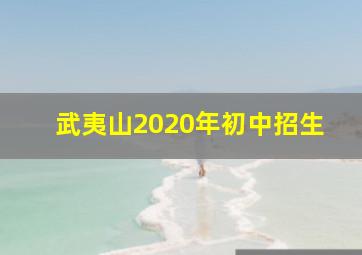 武夷山2020年初中招生